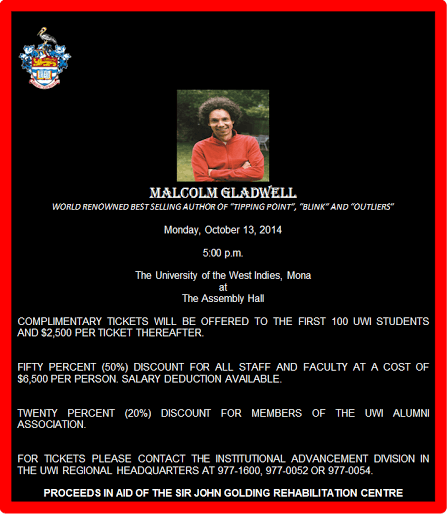 MALCOLM GLADWELL
WORLD RENOWNED BEST SELLING AUTHOR OF "TIPPING POINT", "BLINK" AND "OUTLIERS"

Monday, October 13, 2014

5:00 p.m.

The University of the West Indies, Mona
at
The Assembly Hall

COMPLIMENTARY TICKETS WILL BE OFFERED TO THE FIRST 100 UWI STUDENTS AND $2,500 PER TICKET THEREAFTER.

FIFTY PERCENT (50%) DISCOUNT FOR ALL STAFF AND FACULTY AT A COST OF $6,500 PER PERSON. SALARY DEDUCTION AVAILABLE.

TWENTY PERCENT (20%) DISCOUNT FOR MEMBERS OF THE UWI ALUMNI ASSOCIATION.

FOR TICKETS PLEASE CONTACT THE INSTITUTIONAL ADVANCEMENT DIVISION IN THE UWI REGIONAL HEADQUARTERS AT 977-1600, 977-0052 OR 977-0054.

PROCEEDS IN AID OF THE SIR JOHN GOLDING REHABILITATION CENTRE